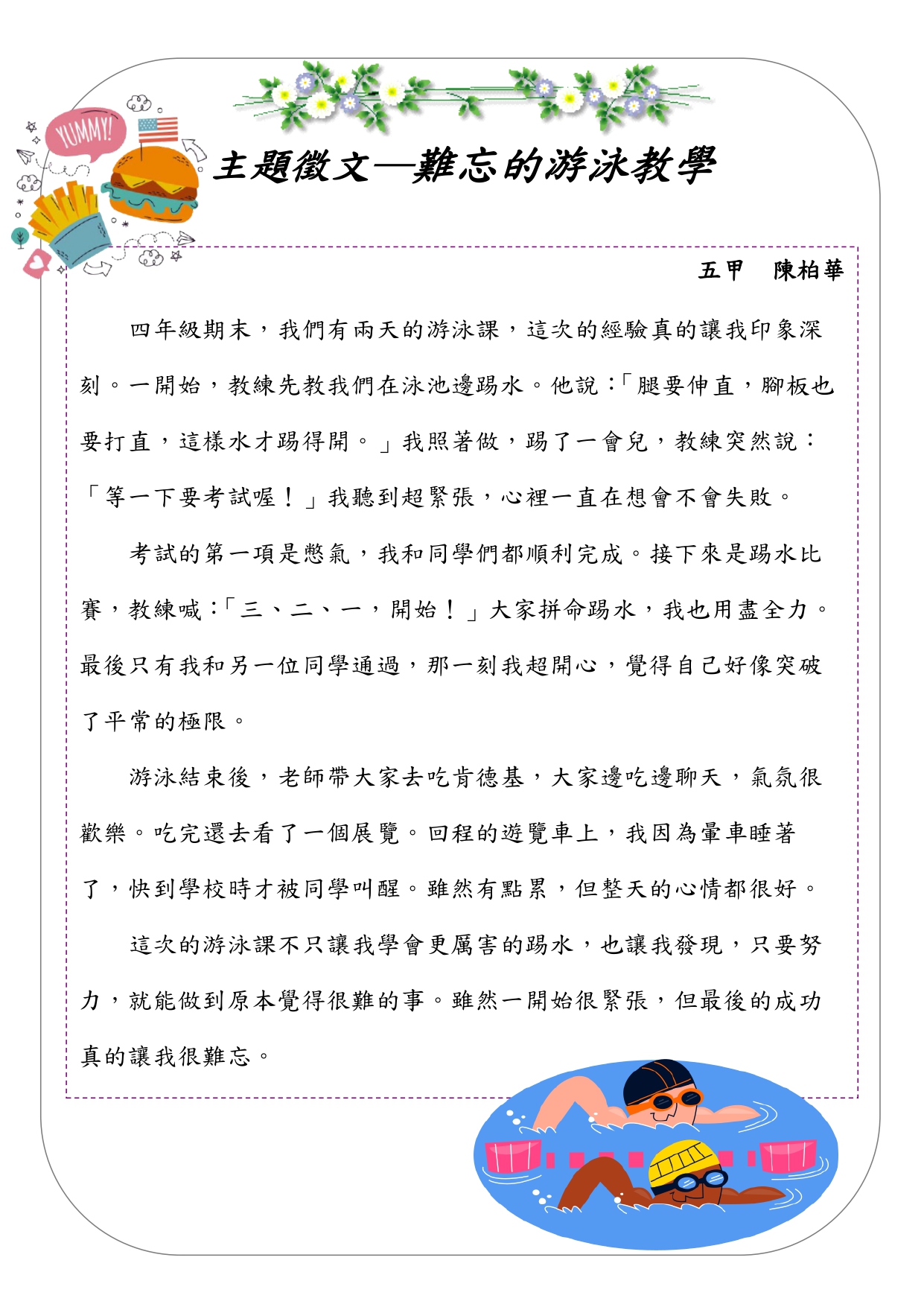 YUMMY!

主題徵文—難忘的游泳教學

五甲　陳柏華

四年級期末，我們有兩天的游泳課，這次的經驗真的讓我印象深刻。一開始，教練先教我們在泳池邊踢水。他說：「腿要伸直，腳板也要打直，這樣水才踢得開。」我照著做，踢了一會兒，教練突然說：「等一下要考試喔！」我聽到超緊張，心裡一直在想會不會失敗。

考試的第一項是憋氣，我和同學們都順利完成。接下來是踢水比賽，教練喊：「三、二、一，開始！」大家拼命踢水，我也用盡全力。最後只有我和另一位同學通過，那一刻我超開心，覺得自己好像突破了平常的極限。

游泳結束後，老師帶大家去吃肯德基，大家邊吃邊聊天，氣氛很歡樂。吃完還去看了一個展覽。回程的遊覽車上，我因為暈車睡著了，快到學校時才被同學叫醒。雖然有點累，但整天的心情都很好。

這次的游泳課不只讓我學會更厲害的踢水，也讓我發現，只要努力，就能做到原本覺得很難的事。雖然一開始很緊張，但最後的成功真的讓我很難忘。